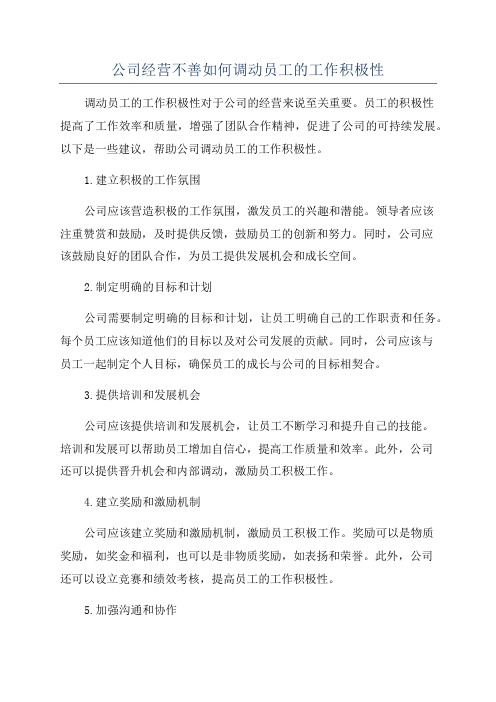 公司经营不善如何调动员工的工作积极性

调动员工的工作积极性对于公司的经营来说至关重要。员工的积极性提高了工作效率和质量，增强了团队合作精神，促进了公司的可持续发展。以下是一些建议，帮助公司调动员工的工作积极性。

1.建立积极的工作氛围

公司应该营造积极的工作氛围，激发员工的兴趣和潜能。领导者应该注重赞赏和鼓励，及时提供反馈，鼓励员工的创新和努力。同时，公司应该鼓励良好的团队合作，为员工提供发展机会和成长空间。

2.制定明确的目标和计划

公司需要制定明确的目标和计划，让员工明确自己的工作职责和任务。每个员工应该知道他们的目标以及对公司发展的贡献。同时，公司应该与员工一起制定个人目标，确保员工的成长与公司的目标相契合。

3.提供培训和发展机会

公司应该提供培训和发展机会，让员工不断学习和提升自己的技能。培训和发展可以帮助员工增加自信心，提高工作质量和效率。此外，公司还可以提供晋升机会和内部调动，激励员工积极工作。

4.建立奖励和激励机制

公司应该建立奖励和激励机制，激励员工积极工作。奖励可以是物质奖励，如奖金和福利，也可以是非物质奖励，如表扬和荣誉。此外，公司还可以设立竞赛和绩效考核，提高员工的工作积极性。

5.加强沟通和协作